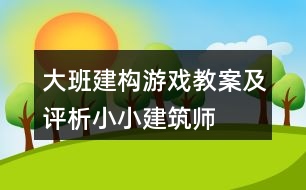 大班建构游戏教案及评析小小建筑师